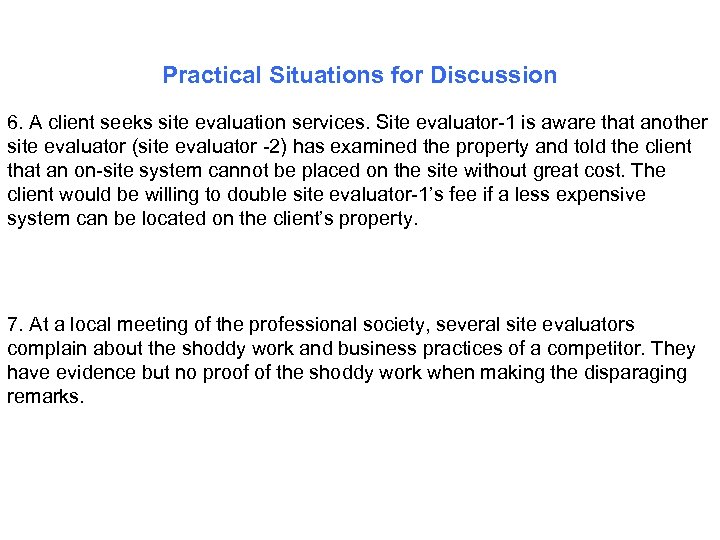 Practical Situations for Discussion

6. A client seeks site evaluation services. Site evaluator-1 is aware that another site evaluator (site evaluator -2) has examined the property and told the client that an on-site system cannot be placed on the site without great cost. The client would be willing to double site evaluator-1's fee if a less expensive system can be located on the client's property.

7. At a local meeting of the professional society, several site evaluators complain about the shoddy work and business practices of a competitor. They have evidence but no proof of the shoddy work when making the disparaging remarks.